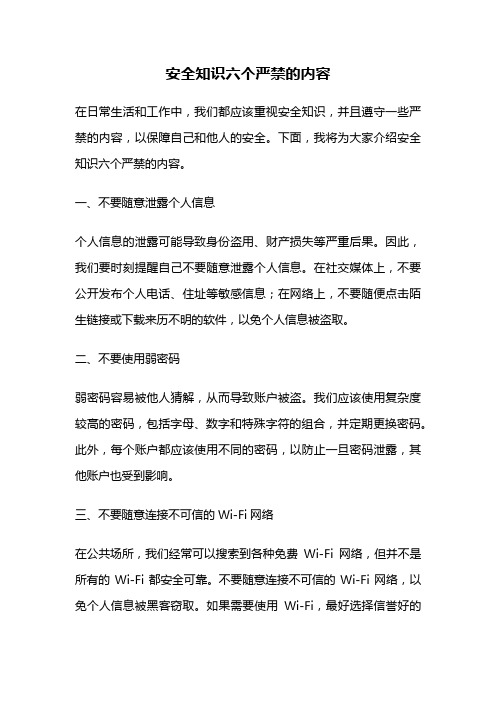 安全知识六个严禁的内容

在日常生活和工作中，我们都应该重视安全知识，并且遵守一些严禁的内容，以保障自己和他人的安全。下面，我将为大家介绍安全知识六个严禁的内容。

一、不要随意泄露个人信息

个人信息的泄露可能导致身份盗用、财产损失等严重后果。因此，我们要时刻提醒自己不要随意泄露个人信息。在社交媒体上，不要公开发布个人电话、住址等敏感信息；在网络上，不要随便点击陌生链接或下载来历不明的软件，以免个人信息被盗取。

二、不要使用弱密码

弱密码容易被他人猜解，从而导致账户被盗。我们应该使用复杂度较高的密码，包括字母、数字和特殊字符的组合，并定期更换密码。此外，每个账户都应该使用不同的密码，以防止一旦密码泄露，其他账户也受到影响。

三、不要随意连接不可信的 Wi-Fi 网络

在公共场所，我们经常可以搜索到各种免费 Wi-Fi 网络，但并不是所有的 Wi-Fi 都安全可靠。不要随意连接不可信的 Wi-Fi 网络，以免个人信息被黑客窃取。如果需要使用 Wi-Fi，最好选择信誉好的